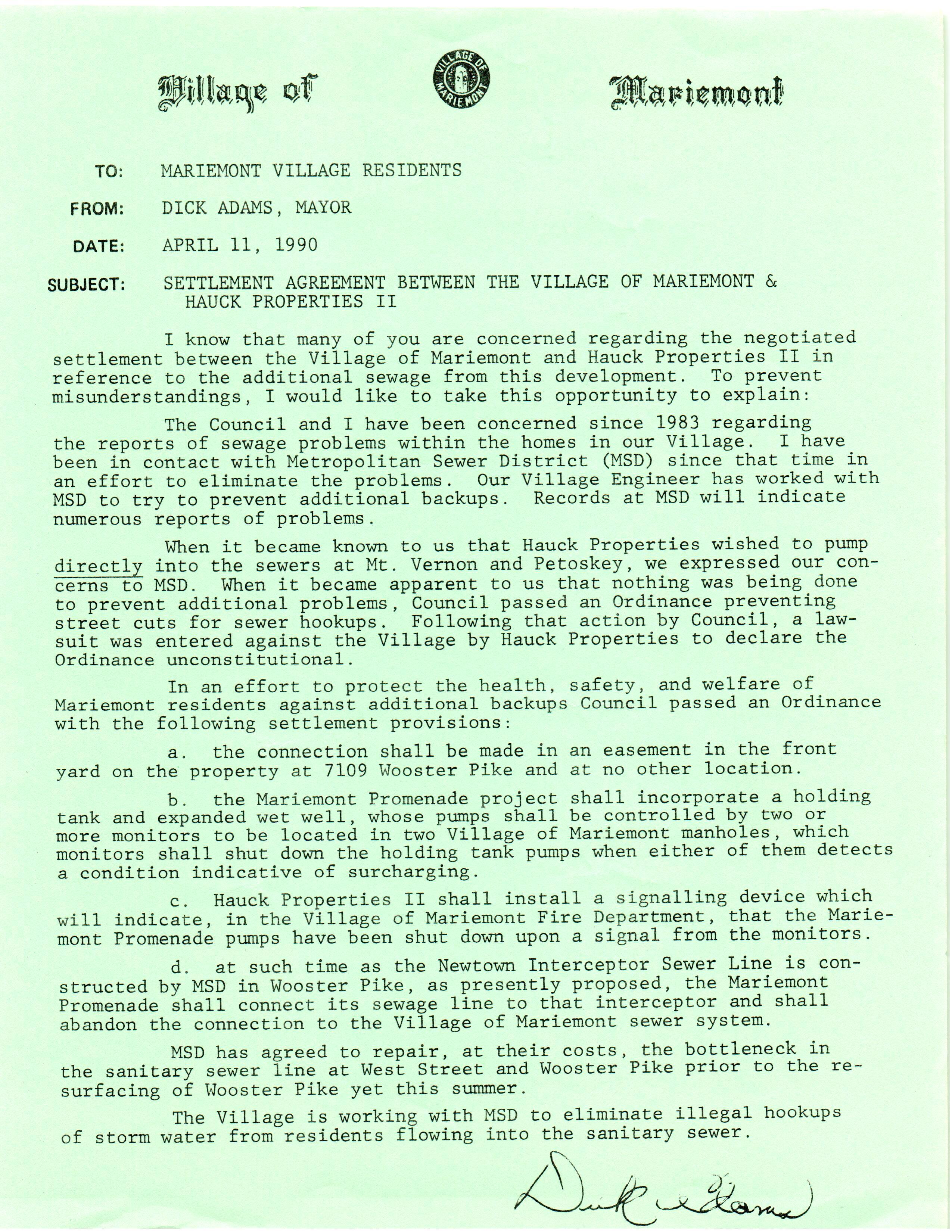 Village of VILLAGE OF MARIEMONT Mariemont

TO: MARIEMONT VILLAGE RESIDENTS

FROM: DICK ADAMS, MAYOR

DATE: APRIL 11, 1990

SUBJECT: SETTLEMENT AGREEMENT BETWEEN THE VILLAGE OF MARIEMONT & HAUCK PROPERTIES II

I know that many of you are concerned regarding the negotiated settlement between the Village of Mariemont and Hauck Properties II in reference to the additional sewage from this development. To prevent misunderstandings, I would like to take this opportunity to explain:

The Council and I have been concerned since 1983 regarding the reports of sewage problems within the homes in our Village. I have been in contact with Metropolitan Sewer District (MSD) since that time in an effort to eliminate the problems. Our Village Engineer has worked with MSD to try to prevent additional backups. Records at MSD will indicate numerous reports of problems.

When it became known to us that Hauck Properties wished to pump directly into the sewers at Mt. Vernon and Petoskey, we expressed our concerns to MSD. When it became apparent to us that nothing was being done to prevent additional problems, Council passed an Ordinance preventing street cuts for sewer hookups. Following that action by Council, a lawsuit was entered against the Village by Hauck Properties to declare the Ordinance unconstitutional.

In an effort to protect the health, safety, and welfare of Mariemont residents against additional backups Council passed an Ordinance with the following settlement provisions:

a. the connection shall be made in an easement in the front yard on the property at 7109 Wooster Pike and at no other location.

b. the Mariemont Promenade project shall incorporate a holding tank and expanded wet well, whose pumps shall be controlled by two or more monitors to be located in two Village of Mariemont manholes, which monitors shall shut down the holding tank pumps when either of them detects a condition indicative of surcharging.

c. Hauck Properties II shall install a signalling device which will indicate, in the Village of Mariemont Fire Department, that the Mariemont Promenade pumps have been shut down upon a signal from the monitors.

d. at such time as the Newtown Interceptor Sewer Line is constructed by MSD in Wooster Pike, as presently proposed, the Mariemont Promenade shall connect its sewage line to that interceptor and shall abandon the connection to the Village of Mariemont sewer system.

MSD has agreed to repair, at their costs, the bottleneck in the sanitary sewer line at West Street and Wooster Pike prior to the resurfacing of Wooster Pike yet this summer.

The Village is working with MSD to eliminate illegal hookups of storm water from residents flowing into the sanitary sewer.

Dick Adams